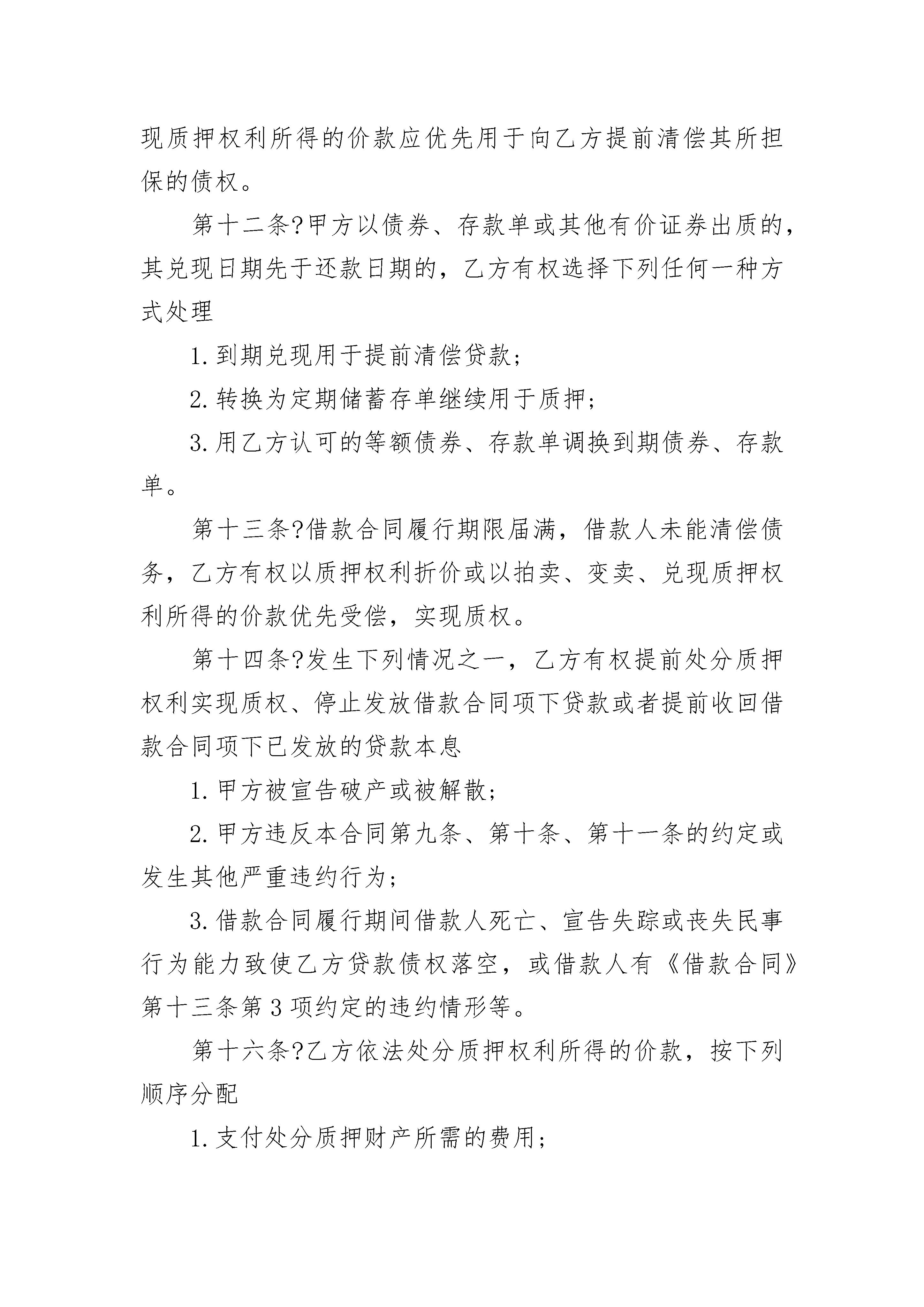 现质押权利所得的价款应优先用于向乙方提前清偿其所担保的债权。

第十二条?甲方以债券、存款单或其他有价证券出质的，其兑现日期先于还款日期的，乙方有权选择下列任何一种方式处理

1.到期兑现用于提前清偿贷款；

2.转换为定期储蓄存单继续用于质押；

3.用乙方认可的等额债券、存款单调换到期债券、存款单。

第十三条?借款合同履行期限届满，借款人未能清偿债务，乙方有权以质押权利折价或以拍卖、变卖、兑现质押权利所得的价款优先受偿，实现质权。

第十四条?发生下列情况之一，乙方有权提前处分质押权利实现质权、停止发放借款合同项下贷款或者提前收回借款合同项下已发放的贷款本息

1.甲方被宣告破产或被解散；

2.甲方违反本合同第九条、第十条、第十一条的约定或发生其他严重违约行为；

3.借款合同履行期间借款人死亡、宣告失踪或丧失民事行为能力致使乙方贷款债权落空，或借款人有《借款合同》第十三条第3项约定的违约情形等。

第十六条?乙方依法处分质押权利所得的价款，按下列顺序分配

1.支付处分质押财产所需的费用；